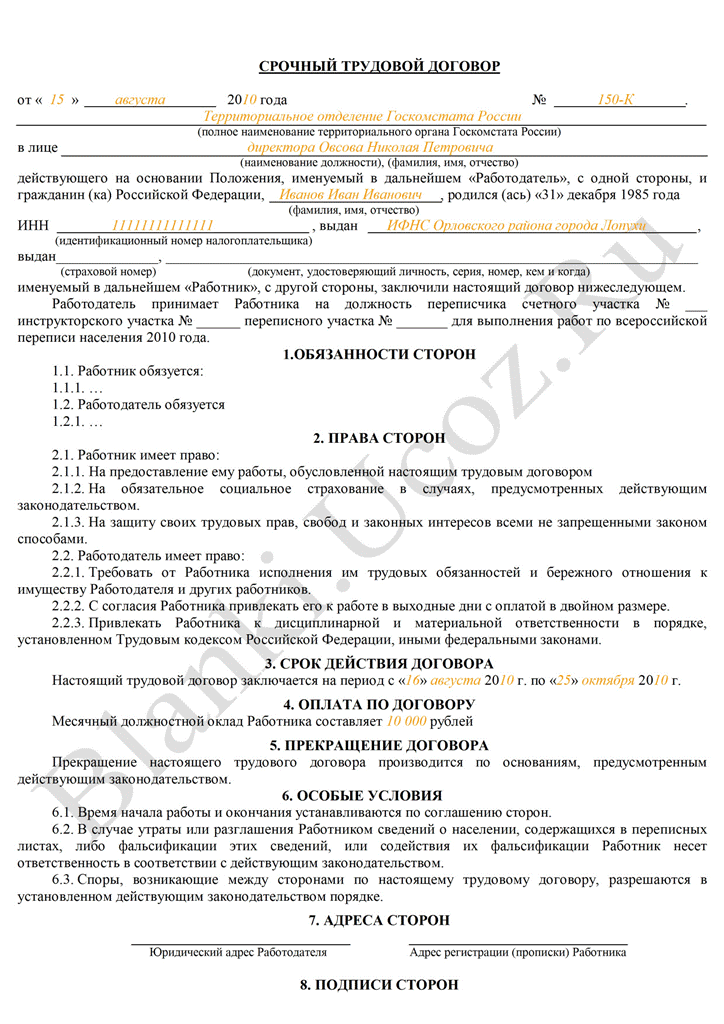 СРОЧНЫЙ ТРУДОВОЙ ДОГОВОР

от « 15 » августа 2010 года № 150-К.

Территориальное отделение Госкомстата России
(полное наименование территориального органа Госкомстата России)

в лице директора Овсова Николая Петровича
(наименование должности), (фамилия, имя, отчество)

действующего на основании Положения, именуемый в дальнейшем «Работодатель», с одной стороны, и гражданин (ка) Российской Федерации, Иванов Иван Иванович, родился (ась) «31» декабря 1985 года
(фамилия, имя, отчество)

ИНН 1111111111111, выдан ИФНС Орловского района города Лопухи,
(идентификационный номер налогоплательщика)

выдан ,
(страховой номер) (документ, удостоверяющий личность, серия, номер, кем и когда)

именуемый в дальнейшем «Работник», с другой стороны, заключили настоящий договор нижеследующем.

Работодатель принимает Работника на должность переписчика счетного участка № ___ инструкторского участка № ______ переписного участка № _______ для выполнения работ по всероссийской переписи населения 2010 года.

1.ОБЯЗАННОСТИ СТОРОН

1.1. Работник обязуется:
1.1.1. …
1.2. Работодатель обязуется
1.2.1. …

2. ПРАВА СТОРОН

2.1. Работник имеет право:
2.1.1. На предоставление ему работы, обусловленной настоящим трудовым договором
2.1.2. На обязательное социальное страхование в случаях, предусмотренных действующим законодательством.
2.1.3. На защиту своих трудовых прав, свобод и законных интересов всеми не запрещенными законом способами.
2.2. Работодатель имеет право:
2.2.1. Требовать от Работника исполнения им трудовых обязанностей и бережного отношения к имуществу Работодателя и других работников.
2.2.2. С согласия Работника привлекать его к работе в выходные дни с оплатой в двойном размере.
2.2.3. Привлекать Работника к дисциплинарной и материальной ответственности в порядке, установленном Трудовым кодексом Российской Федерации, иными федеральными законами.

3. СРОК ДЕЙСТВИЯ ДОГОВОРА

Настоящий трудовой договор заключается на период с «16» августа 2010 г. по «25» октября 2010 г.

4. ОПЛАТА ПО ДОГОВОРУ

Месячный должностной оклад Работника составляет 10 000 рублей

5. ПРЕКРАЩЕНИЕ ДОГОВОРА

Прекращение настоящего трудового договора производится по основаниям, предусмотренным действующим законодательством.

6. ОСОБЫЕ УСЛОВИЯ

6.1. Время начала работы и окончания устанавливаются по соглашению сторон.
6.2. В случае утраты или разглашения Работником сведений о населении, содержащихся в переписных листах, либо фальсификации этих сведений, или содействия их фальсификации Работник несет ответственность в соответствии с действующим законодательством.
6.3. Споры, возникающие между сторонами по настоящему трудовому договору, разрешаются в установленном действующим законодательством порядке.

7. АДРЕСА СТОРОН

Юридический адрес Работодателя
Адрес регистрации (прописки) Работника

8. ПОДПИСИ СТОРОН

Blanki.Ucoz.ru